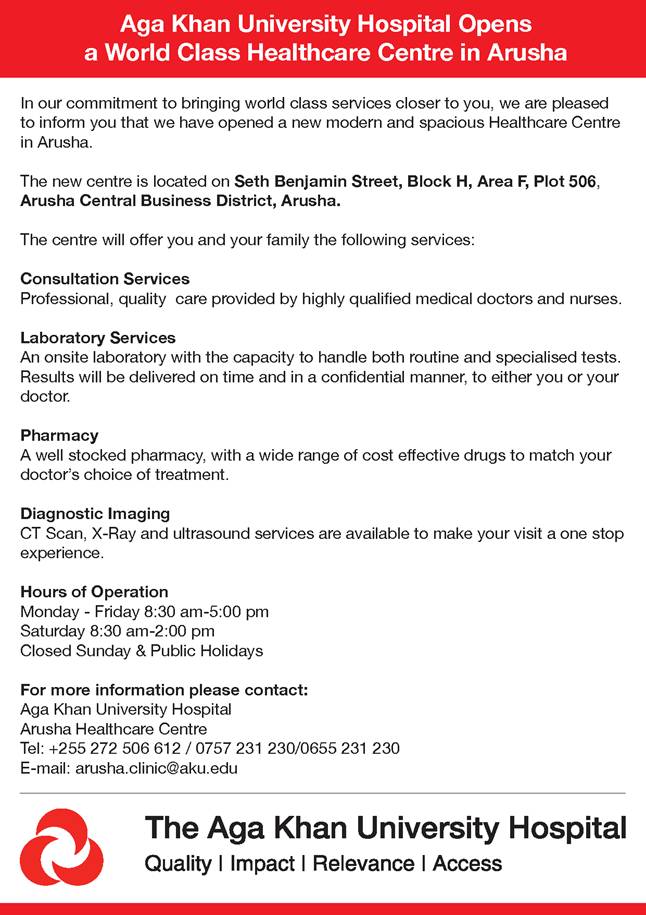 Aga Khan University Hospital Opens a World Class Healthcare Centre in Arusha

In our commitment to bringing world class services closer to you, we are pleased to inform you that we have opened a new modern and spacious Healthcare Centre in Arusha.

The new centre is located on Seth Benjamin Street, Block H, Area F, Plot 506, Arusha Central Business District, Arusha.

The centre will offer you and your family the following services:

Consultation Services
Professional, quality care provided by highly qualified medical doctors and nurses.

Laboratory Services
An onsite laboratory with the capacity to handle both routine and specialised tests. Results will be delivered on time and in a confidential manner, to either you or your doctor.

Pharmacy
A well stocked pharmacy, with a wide range of cost effective drugs to match your doctor's choice of treatment.

Diagnostic Imaging
CT Scan, X-Ray and ultrasound services are available to make your visit a one stop experience.

Hours of Operation
Monday - Friday 8:30 am-5:00 pm
Saturday 8:30 am-2:00 pm
Closed Sunday & Public Holidays

For more information please contact:
Aga Khan University Hospital
Arusha Healthcare Centre
Tel: +255 272 506 612 / 0757 231 230/0655 231 230
E-mail: arusha.clinic@aku.edu

The Aga Khan University Hospital
Quality | Impact | Relevance | Access